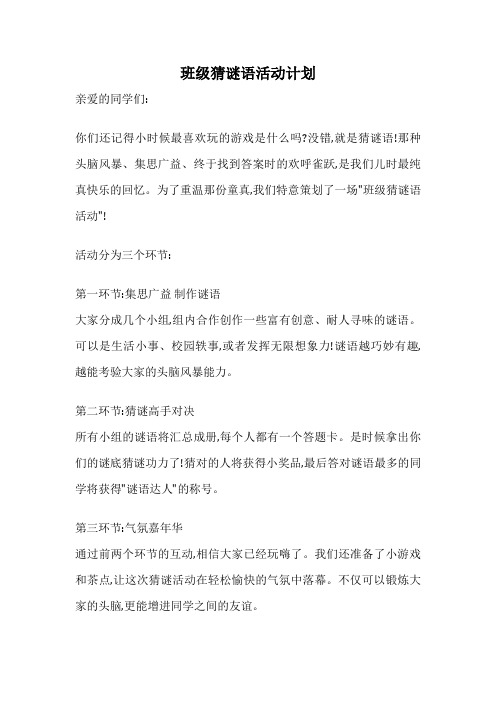 班级猜谜语活动计划

亲爱的同学们:

你们还记得小时候最喜欢玩的游戏是什么吗?没错,就是猜谜语!那种头脑风暴、集思广益、终于找到答案时的欢呼雀跃,是我们儿时最纯真快乐的回忆。为了重温那份童真,我们特意策划了一场"班级猜谜语活动"!

活动分为三个环节:

第一环节:集思广益 制作谜语
大家分成几个小组,组内合作创作一些富有创意、耐人寻味的谜语。可以是生活小事、校园轶事,或者发挥无限想象力!谜语越巧妙有趣,越能考验大家的头脑风暴能力。

第二环节:猜谜高手对决
所有小组的谜语将汇总成册,每个人都有一个答题卡。是时候拿出你们的谜底猜谜功力了!猜对的人将获得小奖品,最后答对谜语最多的同学将获得"谜语达人"的称号。

第三环节:气氛嘉年华
通过前两个环节的互动,相信大家已经玩嗨了。我们还准备了小游戏和茶点,让这次猜谜活动在轻松愉快的气氛中落幕。不仅可以锻炼大家的头脑,更能增进同学之间的友谊。